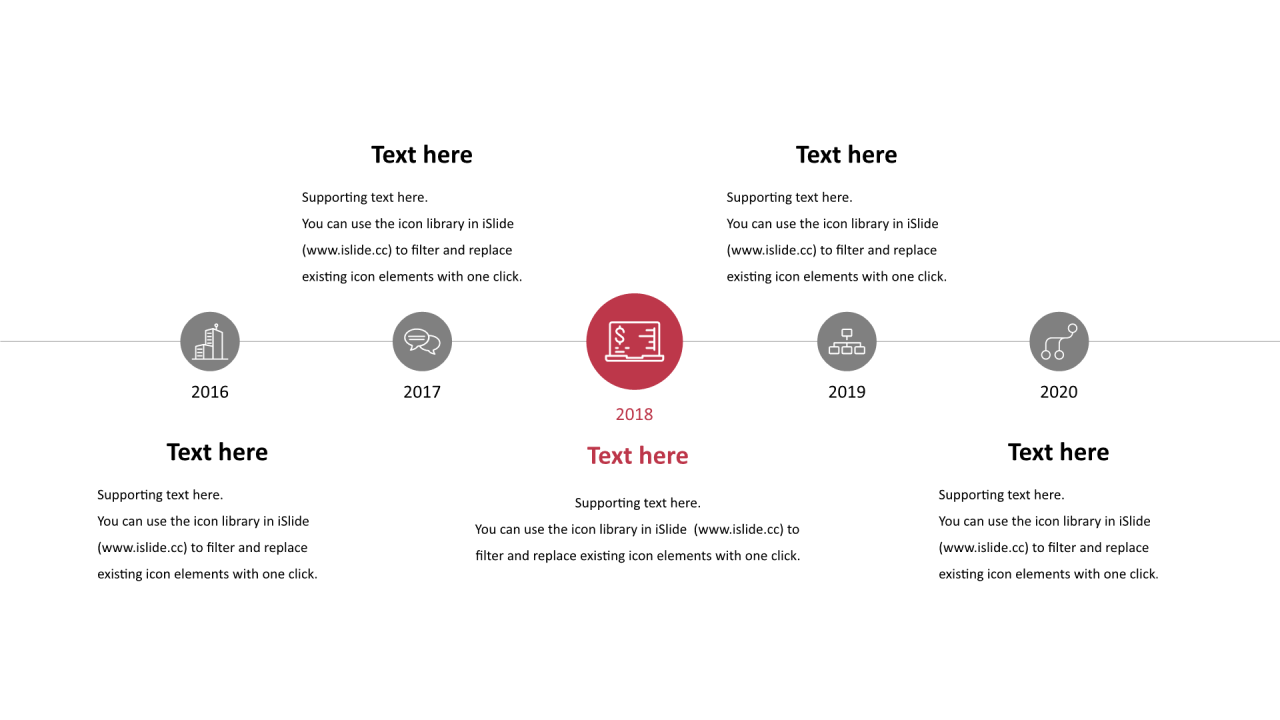 Text here

Supporting text here.
You can use the icon library in iSlide (www.islide.cc) to filter and replace existing icon elements with one click.

Text here

Supporting text here.
You can use the icon library in iSlide (www.islide.cc) to filter and replace existing icon elements with one click.

2016

2017

2018

2019

2020

Text here

Supporting text here.
You can use the icon library in iSlide (www.islide.cc) to filter and replace existing icon elements with one click.

Text here

Supporting text here.
You can use the icon library in iSlide (www.islide.cc) to filter and replace existing icon elements with one click.

Text here

Supporting text here.
You can use the icon library in iSlide (www.islide.cc) to filter and replace existing icon elements with one click.